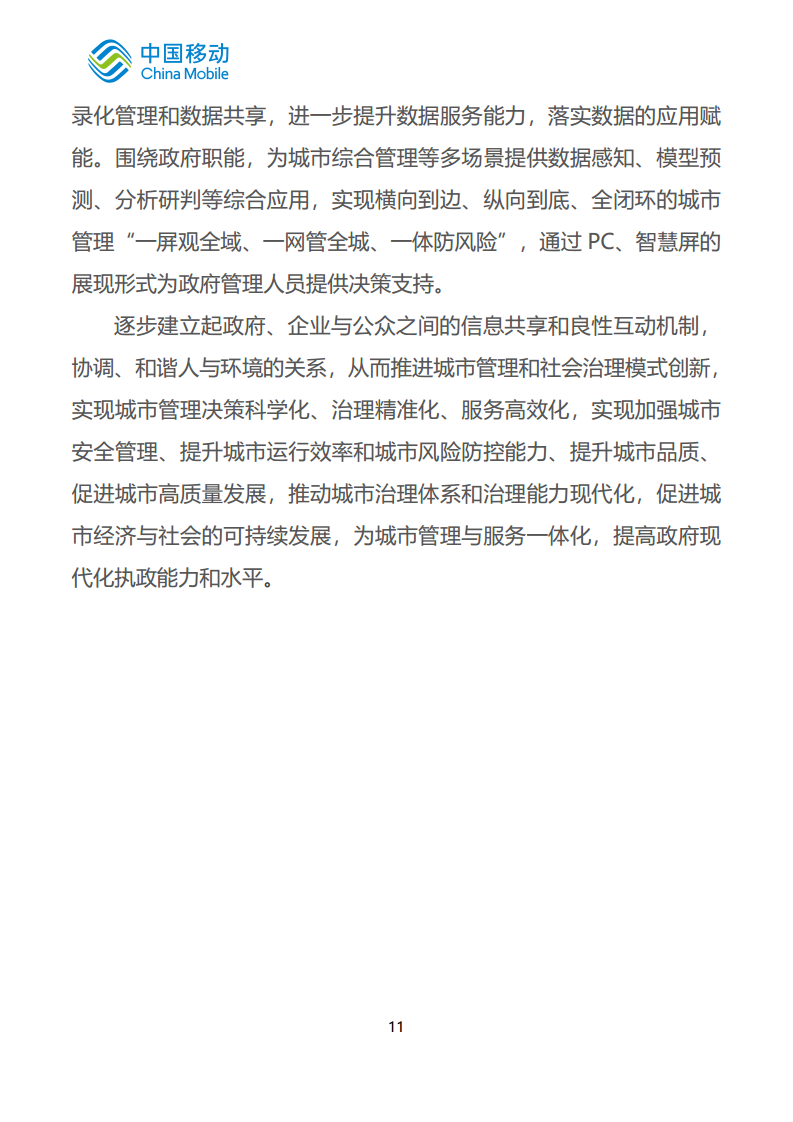 中国移动
China Mobile

录化管理和数据共享，进一步提升数据服务能力，落实数据的应用赋能。围绕政府职能，为城市综合管理等多场景提供数据感知、模型预测、分析研判等综合应用，实现横向到边、纵向到底、全闭环的城市管理“一屏观全域、一网管全城、一体防风险”，通过 PC、智慧屏的展现形式为政府管理人员提供决策支持。

逐步建立起政府、企业与公众之间的信息共享和良性互动机制，协调、和谐人与环境的关系，从而推进城市管理和社会治理模式创新，实现城市管理决策科学化、治理精准化、服务高效化，实现加强城市安全管理、提升城市运行效率和城市风险防控能力、提升城市品质、促进城市高质量发展，推动城市治理体系和治理能力现代化，促进城市经济与社会的可持续发展，为城市管理与服务一体化，提高政府现代化执政能力和水平。

11